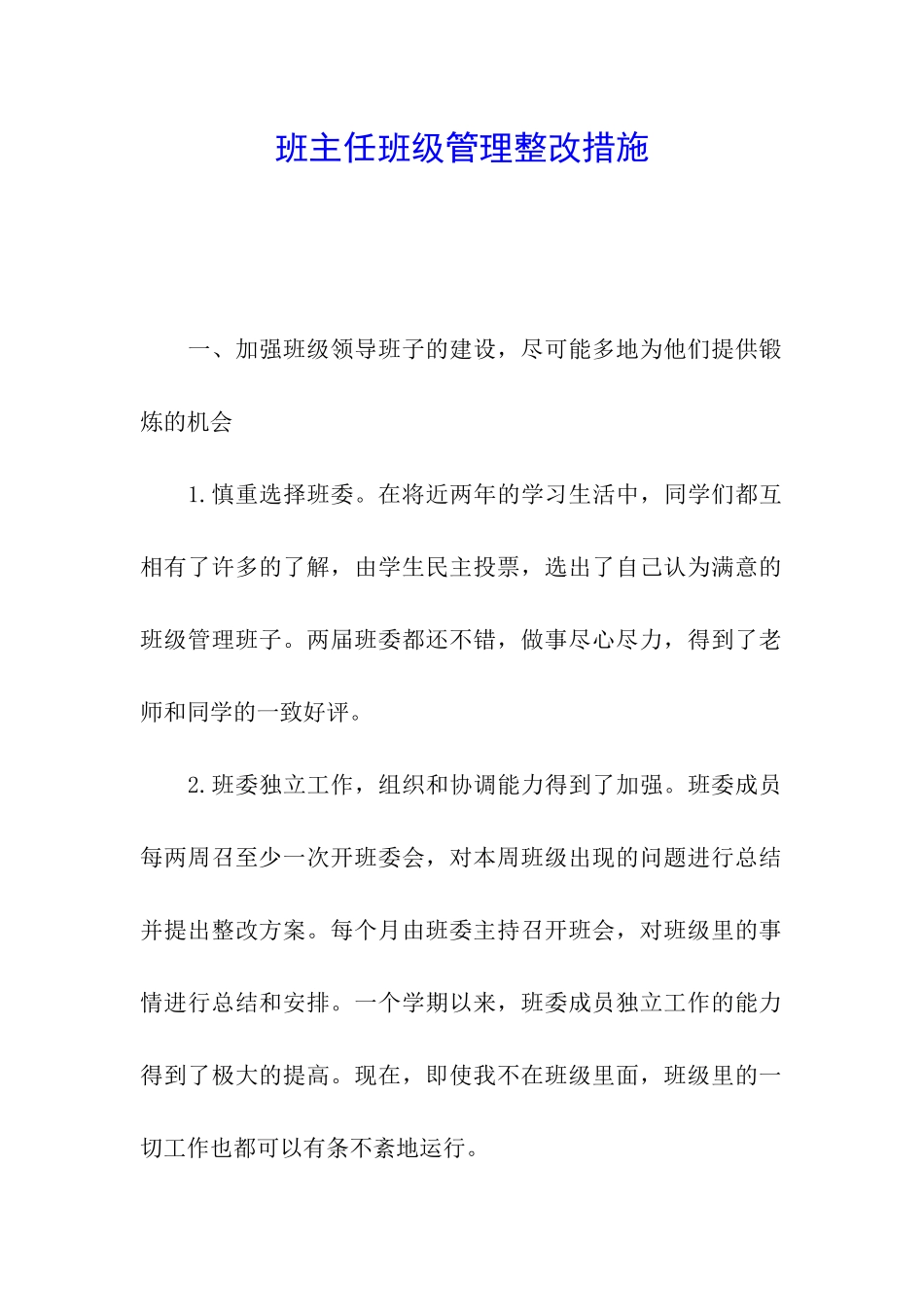 班主任班级管理整改措施

一、加强班级领导班子的建设，尽可能多地为他们提供锻炼的机会

1.慎重选择班委。在将近两年的学习生活中，同学们都互相有了许多的了解，由学生民主投票，选出了自己认为满意的班级管理班子。两届班委都还不错，做事尽心尽力，得到了老师和同学的一致好评。

2.班委独立工作，组织和协调能力得到了加强。班委成员每两周召至少一次开班委会，对本周班级出现的问题进行总结并提出整改方案。每个月由班委主持召开班会，对班级里的事情进行总结和安排。一个学期以来，班委成员独立工作的能力得到了极大的提高。现在，即使我不在班级里面，班级里的一切工作也都可以有条不紊地运行。